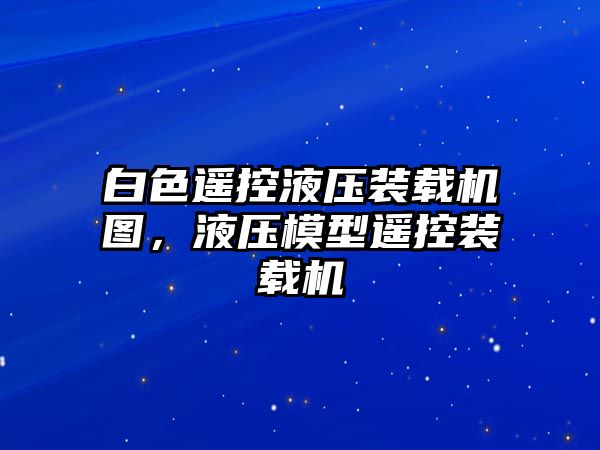 白色遥控液压装载机图，液压模型遥控装载机